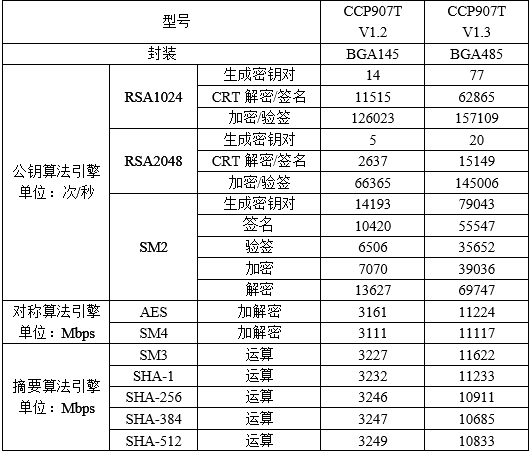 | 型号 | | | CCP907T V1.2 | CCP907T V1.3 |
|---|---|---|---|---|
| 封装 | | | BGA145 | BGA485 |
| 公钥算法引擎 单位：次/秒 | RSA1024 | 生成密钥对 | 14 | 77 |
| | | CRT 解密/签名 | 11515 | 62865 |
| | | 加密/验签 | 126023 | 157109 |
| | RSA2048 | 生成密钥对 | 5 | 20 |
| | | CRT 解密/签名 | 2637 | 15149 |
| | | 加密/验签 | 66365 | 145006 |
| | SM2 | 生成密钥对 | 14193 | 79043 |
| | | 签名 | 10420 | 55547 |
| | | 验签 | 6506 | 35652 |
| | | 加密 | 7070 | 39036 |
| | | 解密 | 13627 | 69747 |
| 对称算法引擎 单位：Mbps | AES | 加解密 | 3161 | 11224 |
| | SM4 | 加解密 | 3111 | 11117 |
| 摘要算法引擎 单位：Mbps | SM3 | 运算 | 3227 | 11622 |
| | SHA-1 | 运算 | 3232 | 11233 |
| | SHA-256 | 运算 | 3246 | 10911 |
| | SHA-384 | 运算 | 3247 | 10685 |
| | SHA-512 | 运算 | 3249 | 10833 |